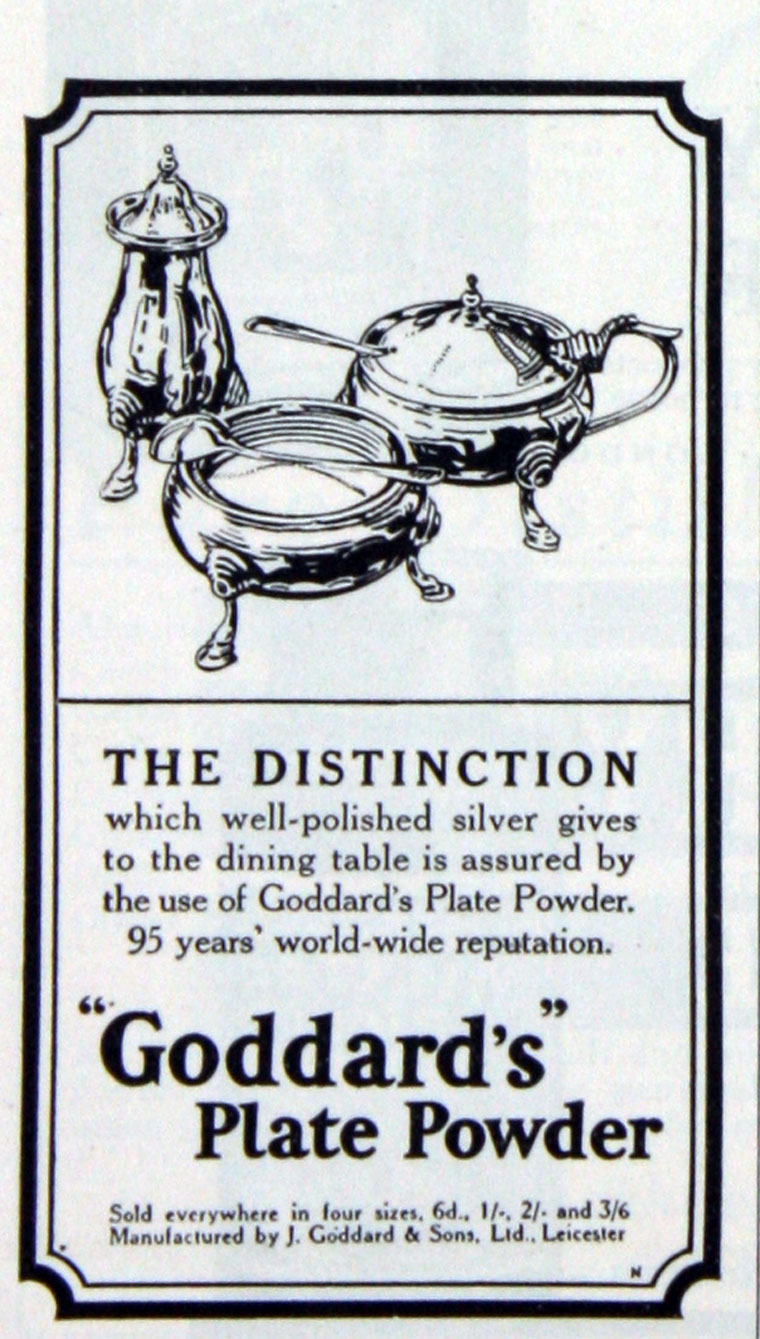 THE DISTINCTION
which well-polished silver gives to the dining table is assured by the use of Goddard's Plate Powder. 95 years' world-wide reputation.

"Goddard's"
Plate Powder

Sold everywhere in four sizes, 6d., 1/-, 2/- and 3/6
Manufactured by J. Goddard & Sons, Ltd., Leicester

N